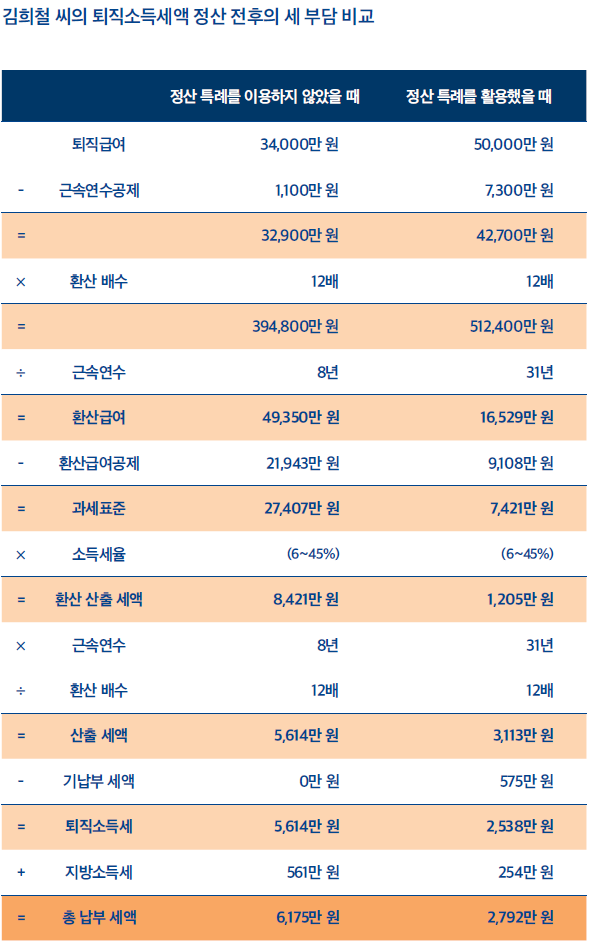 김희철 씨의 퇴직소득세액 정산 전후의 세 부담 비교

| | | 정산 특례를 이용하지 않았을 때 | 정산 특례를 활용했을 때 |
|---|---|---|---|
| | 퇴직급여 | 34,000만 원 | 50,000만 원 |
| - | 근속연수공제 | 1,100만 원 | 7,300만 원 |
| = | | 32,900만 원 | 42,700만 원 |
| × | 환산 배수 | 12배 | 12배 |
| = | | 394,800만 원 | 512,400만 원 |
| ÷ | 근속연수 | 8년 | 31년 |
| = | 환산급여 | 49,350만 원 | 16,529만 원 |
| - | 환산급여공제 | 21,943만 원 | 9,108만 원 |
| = | 과세표준 | 27,407만 원 | 7,421만 원 |
| × | 소득세율 | (6~45%) | (6~45%) |
| = | 환산 산출 세액 | 8,421만 원 | 1,205만 원 |
| × | 근속연수 | 8년 | 31년 |
| ÷ | 환산 배수 | 12배 | 12배 |
| = | 산출 세액 | 5,614만 원 | 3,113만 원 |
| - | 기납부 세액 | 0만 원 | 575만 원 |
| = | 퇴직소득세 | 5,614만 원 | 2,538만 원 |
| + | 지방소득세 | 561만 원 | 254만 원 |
| = | 총 납부 세액 | 6,175만 원 | 2,792만 원 |